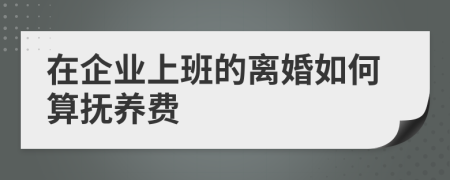 在企业上班的离婚如何算抚养费